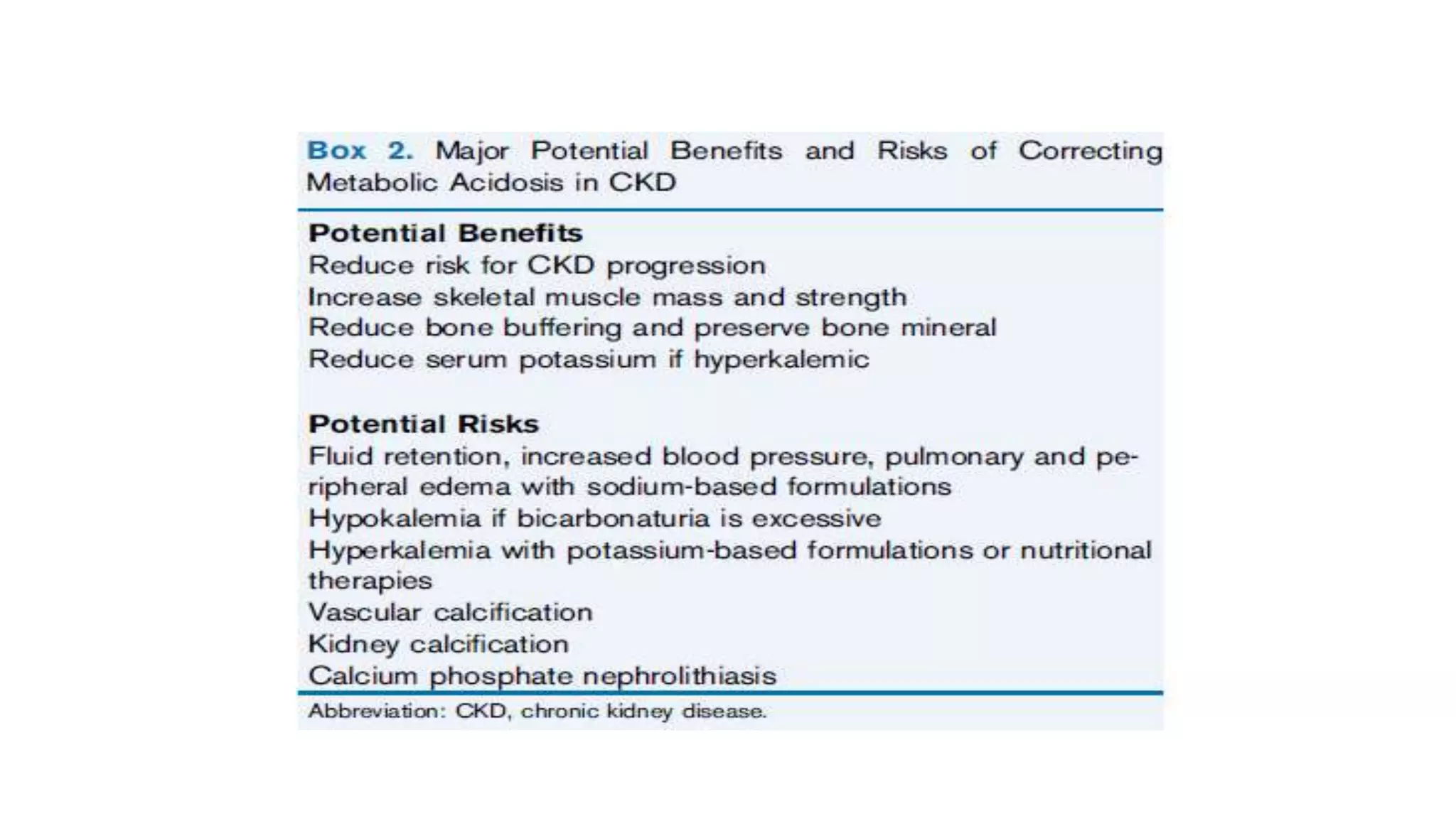 Box 2. Major Potential Benefits and Risks of Correcting Metabolic Acidosis in CKD

Potential Benefits
Reduce risk for CKD progression
Increase skeletal muscle mass and strength
Reduce bone buffering and preserve bone mineral
Reduce serum potassium if hyperkalemic

Potential Risks
Fluid retention, increased blood pressure, pulmonary and peripheral edema with sodium-based formulations
Hypokalemia if bicarbonaturia is excessive
Hyperkalemia with potassium-based formulations or nutritional therapies
Vascular calcification
Kidney calcification
Calcium phosphate nephrolithiasis

Abbreviation: CKD, chronic kidney disease.